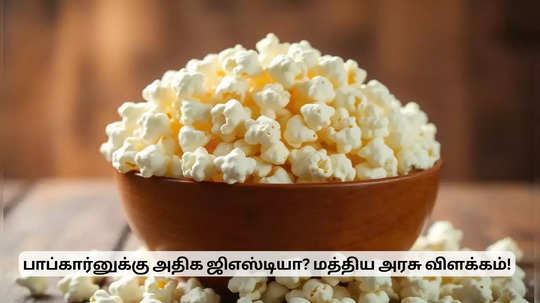 பாப்கார்னுக்கு அதிக ஜிஎஸ்டியா? மத்திய அரசு விளக்கம்!